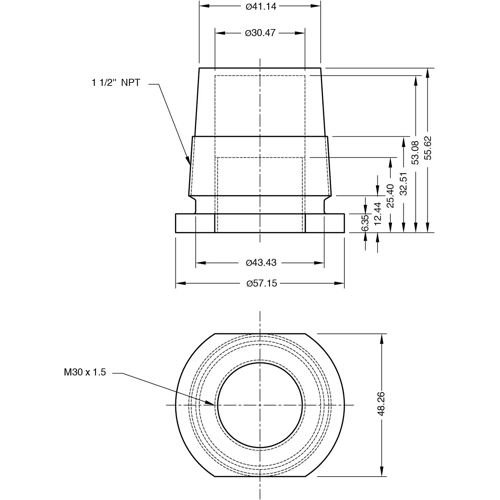 ø41.14

ø30.47

1 1/2" NPT

55.62
53.08
32.51
25.40
12.44
6.35

ø43.43

ø57.15

M30 x 1.5

48.26